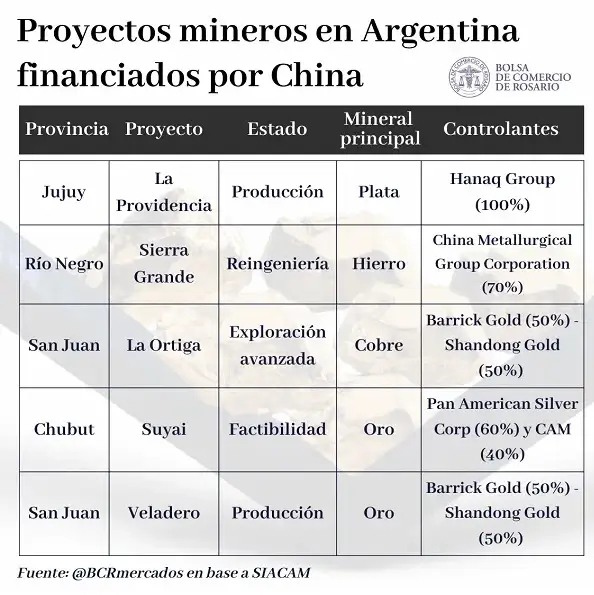 Proyectos mineros en Argentina financiados por China

BOLSA DE COMERCIO DE ROSARIO

| Provincia | Proyecto | Estado | Mineral principal | Controlantes |
|---|---|---|---|---|
| Jujuy | La Providencia | Producción | Plata | Hanaq Group (100%) |
| Río Negro | Sierra Grande | Reingeniería | Hierro | China Metallurgical Group Corporation (70%) |
| San Juan | La Ortiga | Exploración avanzada | Cobre | Barrick Gold (50%) - Shandong Gold (50%) |
| Chubut | Suyai | Factibilidad | Oro | Pan American Silver Corp (60%) y CAM (40%) |
| San Juan | Veladero | Producción | Oro | Barrick Gold (50%) - Shandong Gold (50%) |

Fuente: @BCRmercados en base a SIACAM